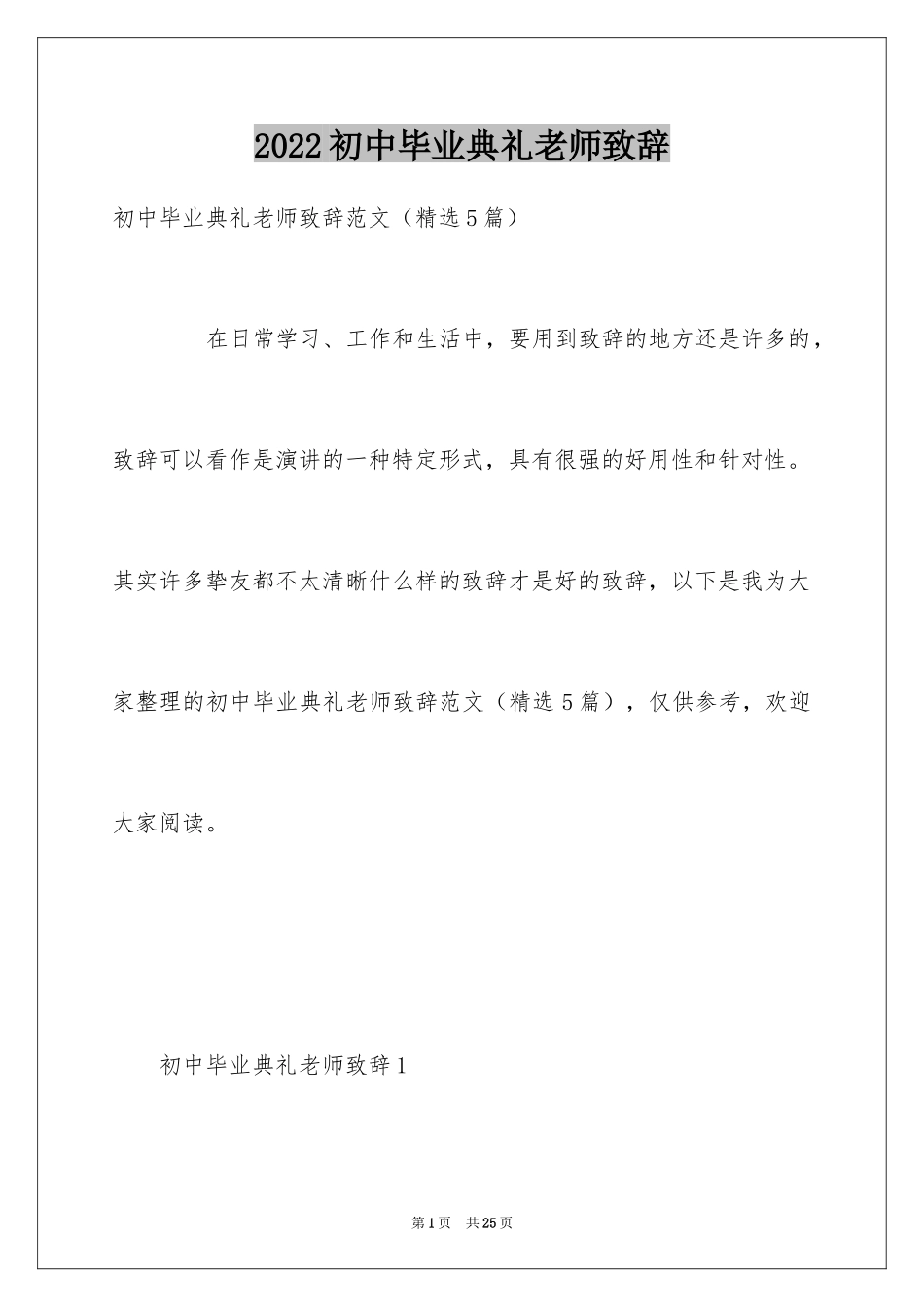 2022初中毕业典礼老师致辞

初中毕业典礼老师致辞范文（精选5篇）

在日常学习、工作和生活中，要用到致辞的地方还是许多的，致辞可以看作是演讲的一种特定形式，具有很强的好用性和针对性。其实许多挚友都不太清晰什么样的致辞才是好的致辞，以下是我为大家整理的初中毕业典礼老师致辞范文（精选5篇），仅供参考，欢迎大家阅读。

初中毕业典礼老师致辞1

第1页 共25页